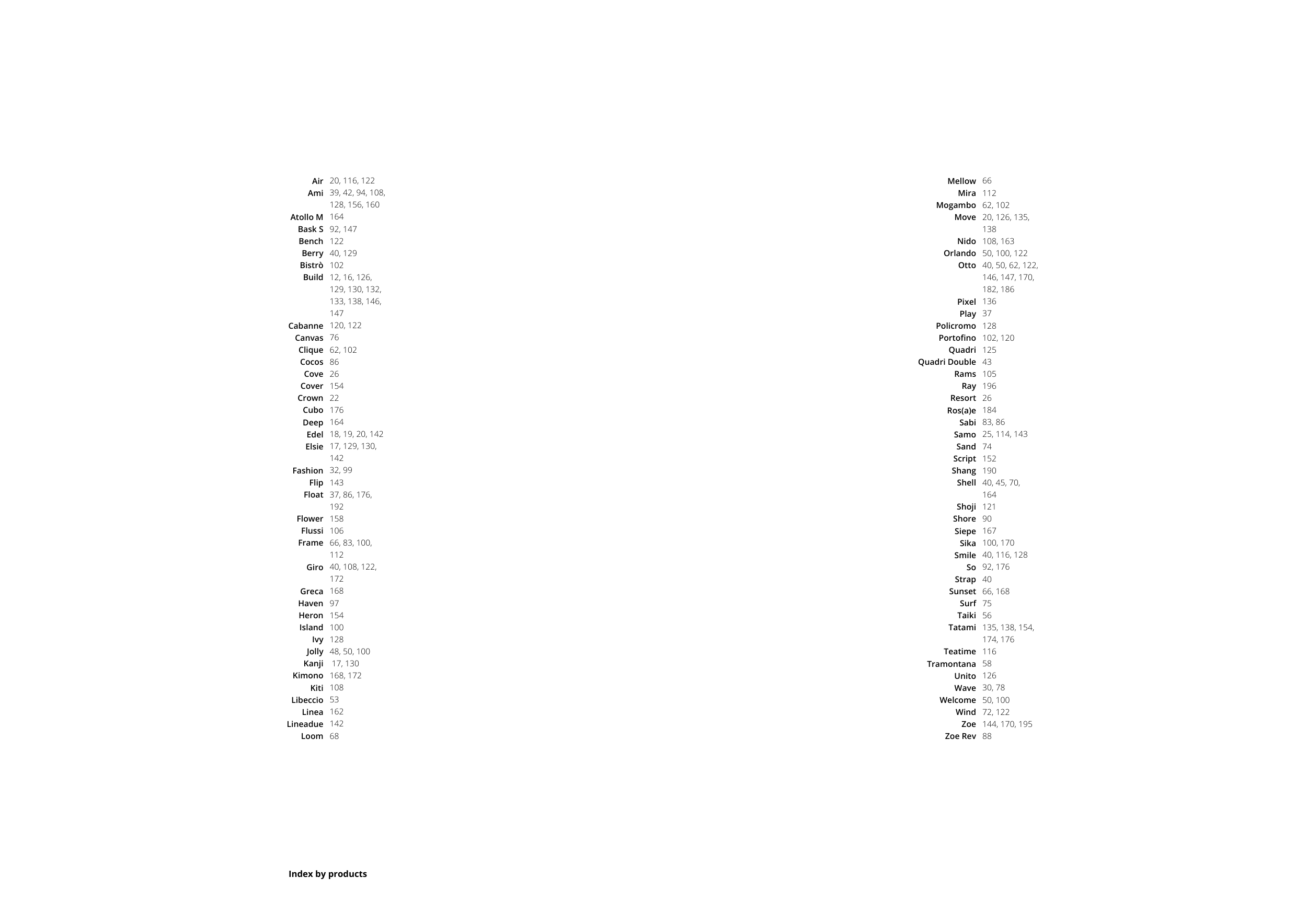 Air 20, 116, 122
Ami 39, 42, 94, 108, 128, 156, 160
Atollo M 164
Bask S 92, 147
Bench 122
Berry 40, 129
Bistrò 102
Build 12, 16, 126, 129, 130, 132, 133, 138, 146, 147
Cabanne 120, 122
Canvas 76
Clique 62, 102
Cocos 86
Cove 26
Cover 154
Crown 22
Cubo 176
Deep 164
Edel 18, 19, 20, 142
Elsie 17, 129, 130, 142
Fashion 32, 99
Flip 143
Float 37, 86, 176, 192
Flower 158
Flussi 106
Frame 66, 83, 100, 112
Giro 40, 108, 122, 172
Greca 168
Haven 97
Heron 154
Island 100
Ivy 128
Jolly 48, 50, 100
Kanji 17, 130
Kimono 168, 172
Kiti 108
Libeccio 53
Linea 162
Lineadue 142
Loom 68

Mellow 66
Mira 112
Mogambo 62, 102
Move 20, 126, 135, 138
Nido 108, 163
Orlando 50, 100, 122
Otto 40, 50, 62, 122, 146, 147, 170, 182, 186
Pixel 136
Play 37
Policromo 128
Portofino 102, 120
Quadri 125
Quadri Double 43
Rams 105
Ray 196
Resort 26
Ros(a)e 184
Sabi 83, 86
Samo 25, 114, 143
Sand 74
Script 152
Shang 190
Shell 40, 45, 70, 164
Shoji 121
Shore 90
Siepe 167
Sika 100, 170
Smile 40, 116, 128
So 92, 176
Strap 40
Sunset 66, 168
Surf 75
Taiki 56
Tatami 135, 138, 154, 174, 176
Teatime 116
Tramontana 58
Unito 126
Wave 30, 78
Welcome 50, 100
Wind 72, 122
Zoe 144, 170, 195
Zoe Rev 88

Index by products